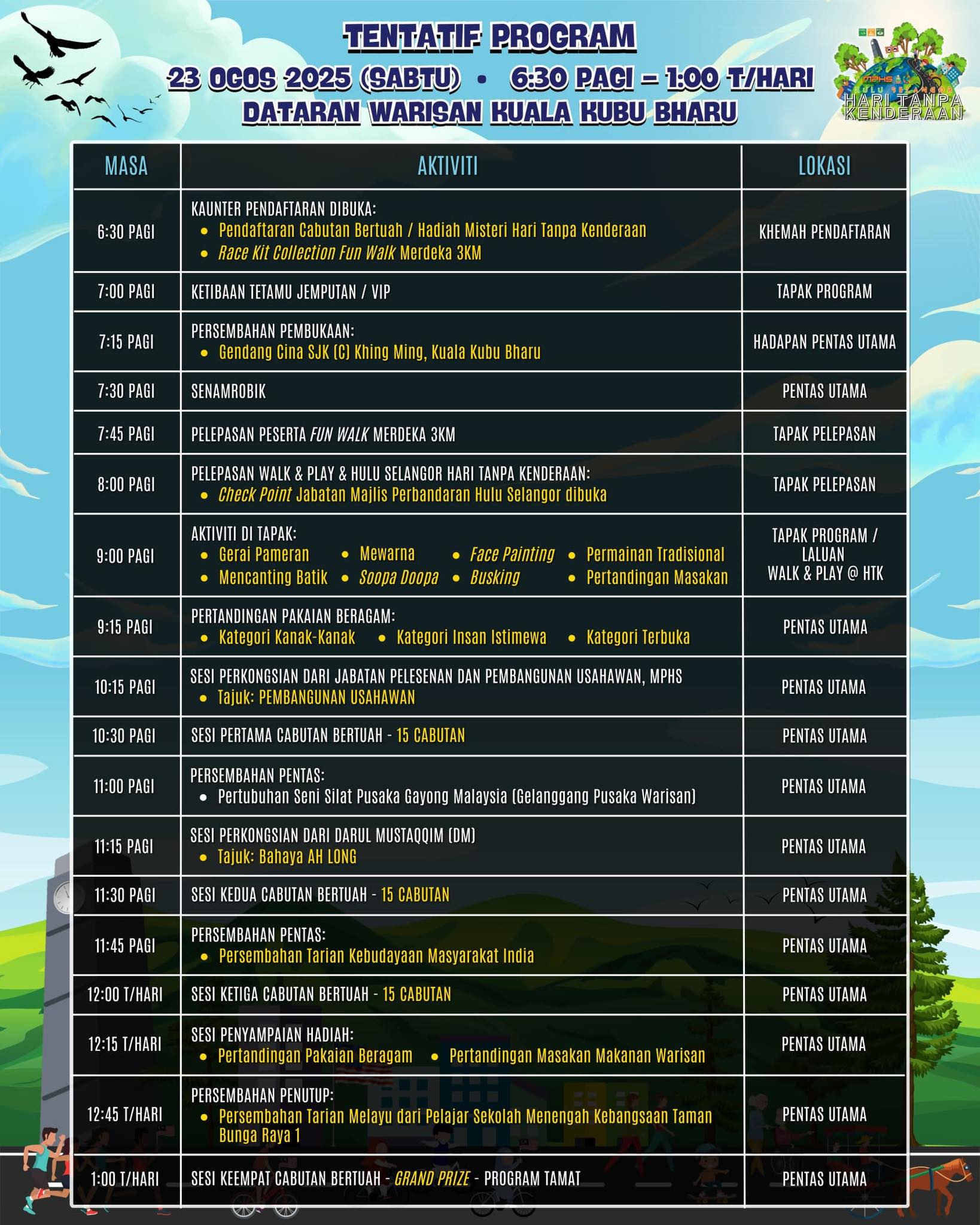 TENTATIF PROGRAM
23 OGOS 2025 (SABTU) • 6:30 PAGI – 1:00 T/HARI
DATARAN WARISAN KUALA KUBU BHARU

MPHS HULU SELANGOR HARI TANPA KENDERAAN

| MASA | AKTIVITI | LOKASI |
|---|---|---|
| 6:30 PAGI | KAUNTER PENDAFTARAN DIBUKA: • Pendaftaran Cabutan Bertuah / Hadiah Misteri Hari Tanpa Kenderaan • Race Kit Collection Fun Walk Merdeka 3KM | KHEMAH PENDAFTARAN |
| 7:00 PAGI | KETIBAAN TETAMU JEMPUTAN / VIP | TAPAK PROGRAM |
| 7:15 PAGI | PERSEMBAHAN PEMBUKAAN: • Gendang Cina SJK (C) Khing Ming, Kuala Kubu Bharu | HADAPAN PENTAS UTAMA |
| 7:30 PAGI | SENAMROBIK | PENTAS UTAMA |
| 7:45 PAGI | PELEPASAN PESERTA FUN WALK MERDEKA 3KM | TAPAK PELEPASAN |
| 8:00 PAGI | PELEPASAN WALK & PLAY & HULU SELANGOR HARI TANPA KENDERAAN: • Check Point Jabatan Majlis Perbandaran Hulu Selangor dibuka | TAPAK PELEPASAN |
| 9:00 PAGI | AKTIVITI DI TAPAK: • Gerai Pameran • Mewarna • Face Painting • Permainan Tradisional • Mencanting Batik • Soopa Doopa • Busking • Pertandingan Masakan | TAPAK PROGRAM / LALUAN WALK & PLAY @ HTK |
| 9:15 PAGI | PERTANDINGAN PAKAIAN BERAGAM: • Kategori Kanak-Kanak • Kategori Insan Istimewa • Kategori Terbuka | PENTAS UTAMA |
| 10:15 PAGI | SESI PERKONGSIAN DARI JABATAN PELESENAN DAN PEMBANGUNAN USAHAWAN, MPHS • Tajuk: PEMBANGUNAN USAHAWAN | PENTAS UTAMA |
| 10:30 PAGI | SESI PERTAMA CABUTAN BERTUAH - 15 CABUTAN | PENTAS UTAMA |
| 11:00 PAGI | PERSEMBAHAN PENTAS: • Pertubuhan Seni Silat Pusaka Gayong Malaysia (Gelanggang Pusaka Warisan) | PENTAS UTAMA |
| 11:15 PAGI | SESI PERKONGSIAN DARI DARUL MUSTAQQIM (DM) • Tajuk: Bahaya AH LONG | PENTAS UTAMA |
| 11:30 PAGI | SESI KEDUA CABUTAN BERTUAH - 15 CABUTAN | PENTAS UTAMA |
| 11:45 PAGI | PERSEMBAHAN PENTAS: • Persembahan Tarian Kebudayaan Masyarakat India | PENTAS UTAMA |
| 12:00 T/HARI | SESI KETIGA CABUTAN BERTUAH - 15 CABUTAN | PENTAS UTAMA |
| 12:15 T/HARI | SESI PENYAMPAIAN HADIAH: • Pertandingan Pakaian Beragam • Pertandingan Masakan Makanan Warisan | PENTAS UTAMA |
| 12:45 T/HARI | PERSEMBAHAN PENUTUP: • Persembahan Tarian Melayu dari Pelajar Sekolah Menengah Kebangsaan Taman Bunga Raya 1 | PENTAS UTAMA |
| 1:00 T/HARI | SESI KEEMPAT CABUTAN BERTUAH - GRAND PRIZE - PROGRAM TAMAT | PENTAS UTAMA |